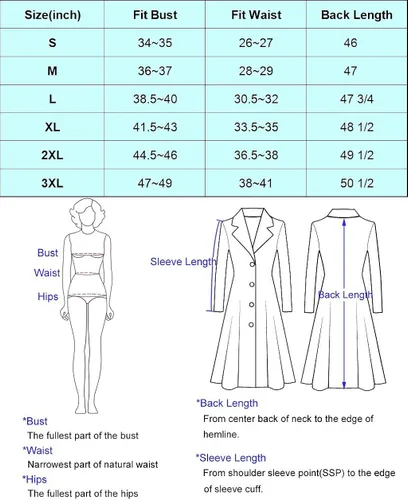 | Size(inch) | Fit Bust | Fit Waist | Back Length |
|---|---|---|---|
| S | 34~35 | 26~27 | 46 |
| M | 36~37 | 28~29 | 47 |
| L | 38.5~40 | 30.5~32 | 47 3/4 |
| XL | 41.5~43 | 33.5~35 | 48 1/2 |
| 2XL | 44.5~46 | 36.5~38 | 49 1/2 |
| 3XL | 47~49 | 38~41 | 50 1/2 |

Bust
Waist
Hips

Sleeve Length

Back Length

*Bust
The fullest part of the bust
*Waist
Narrowest part of natural waist
*Hips
The fullest part of the hips

*Back Length
From center back of neck to the edge of hemline.

*Sleeve Length
From shoulder sleeve point(SSP) to the edge of sleeve cuff.